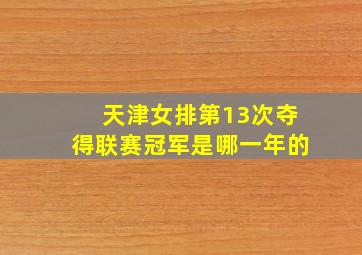 天津女排第13次夺得联赛冠军是哪一年的